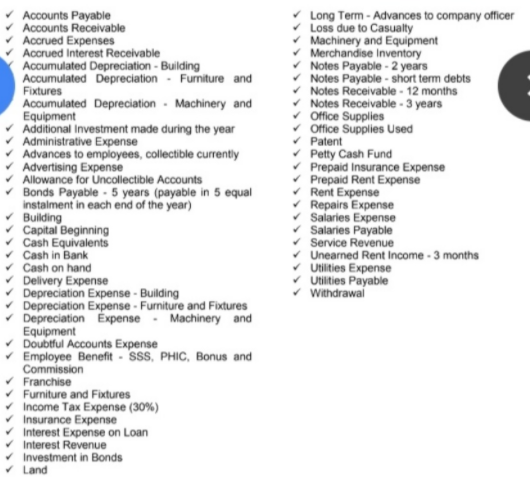 ✓ Accounts Payable
✓ Accounts Receivable
✓ Accrued Expenses
✓ Accrued Interest Receivable
Accumulated Depreciation - Building
Accumulated Depreciation - Furniture and Fixtures
Accumulated Depreciation - Machinery and Equipment
✓ Additional Investment made during the year
✓ Administrative Expense
✓ Advances to employees, collectible currently
✓ Advertising Expense
✓ Allowance for Uncollectible Accounts
✓ Bonds Payable - 5 years (payable in 5 equal instalment in each end of the year)
✓ Building
✓ Capital Beginning
✓ Cash Equivalents
✓ Cash in Bank
✓ Cash on hand
✓ Delivery Expense
✓ Depreciation Expense - Building
✓ Depreciation Expense - Furniture and Fixtures
✓ Depreciation Expense - Machinery and Equipment
✓ Doubtful Accounts Expense
✓ Employee Benefit - SSS, PHIC, Bonus and Commission
✓ Franchise
✓ Furniture and Fixtures
✓ Income Tax Expense (30%)
✓ Insurance Expense
✓ Interest Expense on Loan
✓ Interest Revenue
✓ Investment in Bonds
✓ Land

✓ Long Term - Advances to company officer
✓ Loss due to Casualty
✓ Machinery and Equipment
✓ Merchandise Inventory
✓ Notes Payable - 2 years
✓ Notes Payable - short term debts
✓ Notes Receivable - 12 months
✓ Notes Receivable - 3 years
✓ Office Supplies
✓ Office Supplies Used
✓ Patent
✓ Petty Cash Fund
✓ Prepaid Insurance Expense
✓ Prepaid Rent Expense
✓ Rent Expense
✓ Repairs Expense
✓ Salaries Expense
✓ Salaries Payable
✓ Service Revenue
✓ Unearned Rent Income - 3 months
✓ Utilities Expense
✓ Utilities Payable
✓ Withdrawal